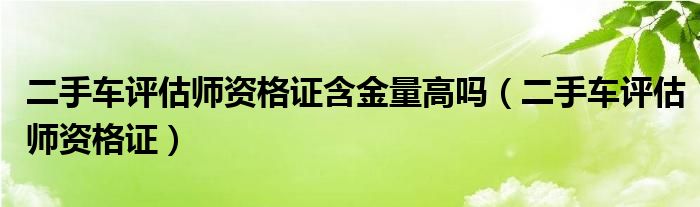 二手车评估师资格证含金量高吗（二手车评估师资格证）